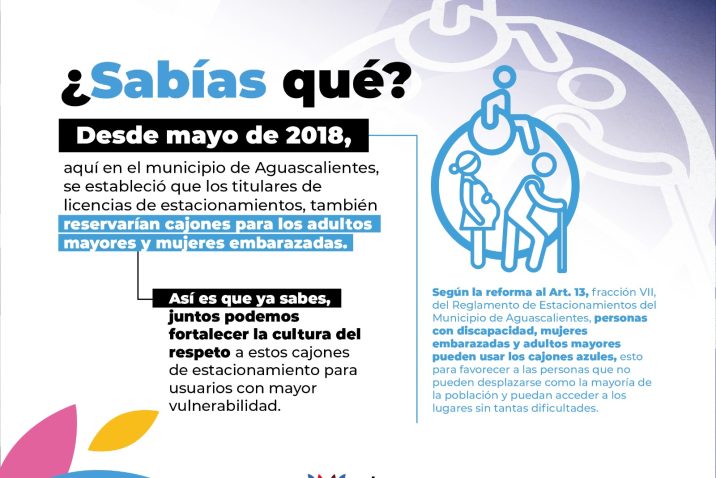 ¿Sabías qué?

Desde mayo de 2018,

aquí en el municipio de Aguascalientes, se estableció que los titulares de licencias de estacionamientos, también reservarían cajones para los adultos mayores y mujeres embarazadas.

Así es que ya sabes, juntos podemos fortalecer la cultura del respeto a estos cajones de estacionamiento para usuarios con mayor vulnerabilidad.

Según la reforma al Art. 13, fracción VII, del Reglamento de Estacionamientos del Municipio de Aguascalientes, personas con discapacidad, mujeres embarazadas y adultos mayores pueden usar los cajones azules, esto para favorecer a las personas que no pueden desplazarse como la mayoría de la población y puedan acceder a los lugares sin tantas dificultades.